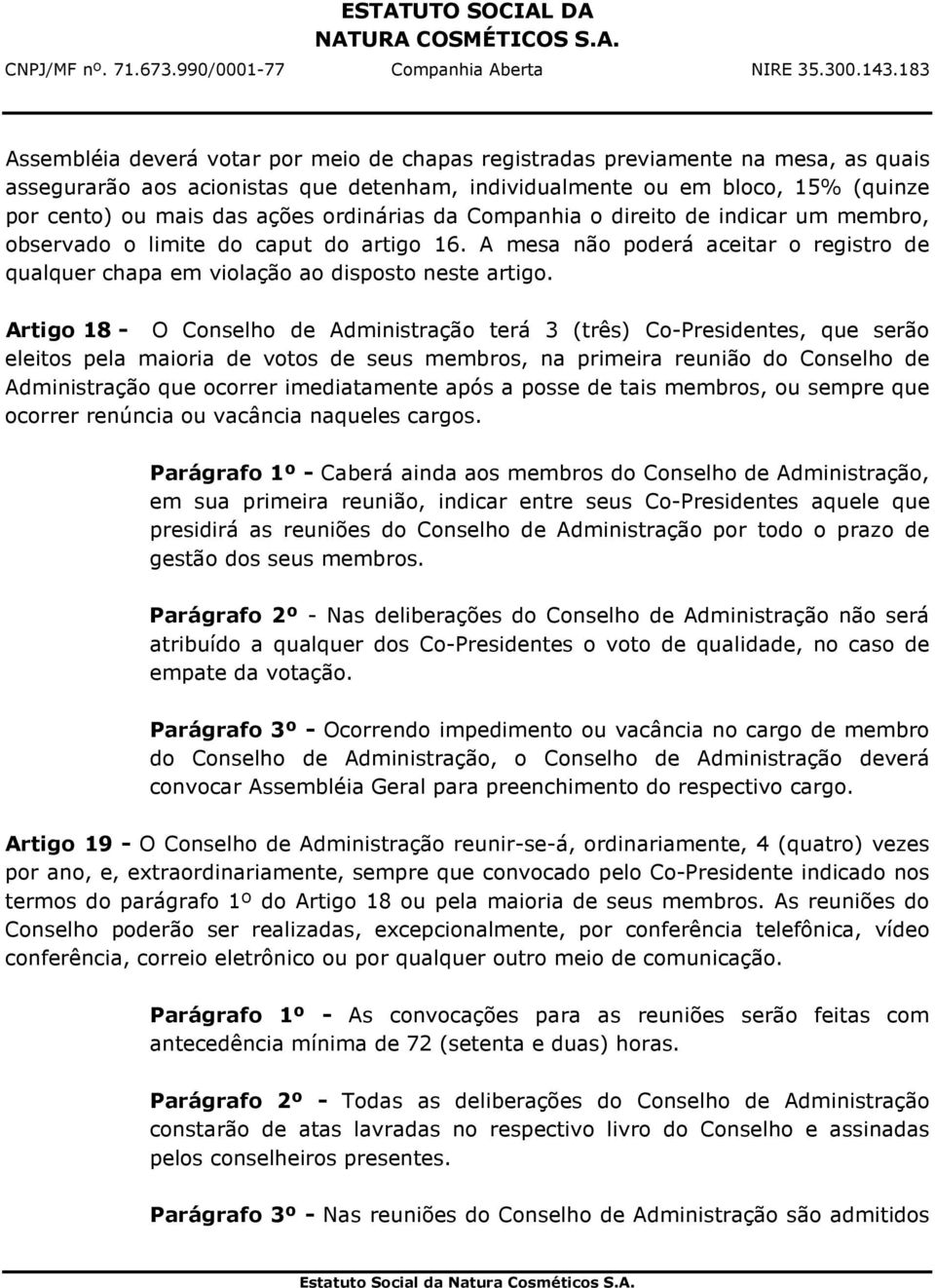 ESTATUTO SOCIAL DA
NATURA COSMÉTICOS S.A.
CNPJ/MF nº. 71.673.990/0001-77 Companhia Aberta NIRE 35.300.143.183

Assembléia deverá votar por meio de chapas registradas previamente na mesa, as quais assegurarão aos acionistas que detenham, individualmente ou em bloco, 15% (quinze por cento) ou mais das ações ordinárias da Companhia o direito de indicar um membro, observado o limite do caput do artigo 16. A mesa não poderá aceitar o registro de qualquer chapa em violação ao disposto neste artigo.

Artigo 18 - O Conselho de Administração terá 3 (três) Co-Presidentes, que serão eleitos pela maioria de votos de seus membros, na primeira reunião do Conselho de Administração que ocorrer imediatamente após a posse de tais membros, ou sempre que ocorrer renúncia ou vacância naqueles cargos.

Parágrafo 1º - Caberá ainda aos membros do Conselho de Administração, em sua primeira reunião, indicar entre seus Co-Presidentes aquele que presidirá as reuniões do Conselho de Administração por todo o prazo de gestão dos seus membros.

Parágrafo 2º - Nas deliberações do Conselho de Administração não será atribuído a qualquer dos Co-Presidentes o voto de qualidade, no caso de empate da votação.

Parágrafo 3º - Ocorrendo impedimento ou vacância no cargo de membro do Conselho de Administração, o Conselho de Administração deverá convocar Assembléia Geral para preenchimento do respectivo cargo.

Artigo 19 - O Conselho de Administração reunir-se-á, ordinariamente, 4 (quatro) vezes por ano, e, extraordinariamente, sempre que convocado pelo Co-Presidente indicado nos termos do parágrafo 1º do Artigo 18 ou pela maioria de seus membros. As reuniões do Conselho poderão ser realizadas, excepcionalmente, por conferência telefônica, vídeo conferência, correio eletrônico ou por qualquer outro meio de comunicação.

Parágrafo 1º - As convocações para as reuniões serão feitas com antecedência mínima de 72 (setenta e duas) horas.

Parágrafo 2º - Todas as deliberações do Conselho de Administração constarão de atas lavradas no respectivo livro do Conselho e assinadas pelos conselheiros presentes.

Parágrafo 3º - Nas reuniões do Conselho de Administração são admitidos

Estatuto Social da Natura Cosméticos S.A.